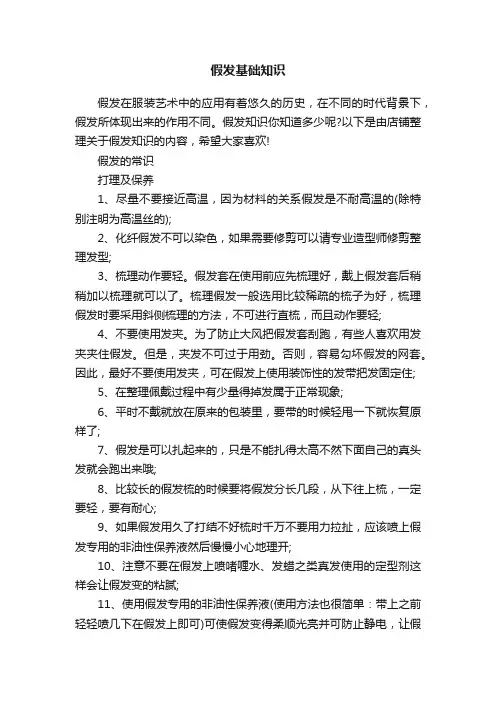 假发基础知识

假发在服装艺术中的应用有着悠久的历史，在不同的时代背景下，假发所体现出来的作用不同。假发知识你知道多少呢?以下是由店铺整理关于假发知识的内容，希望大家喜欢!

假发的常识

打理及保养

1、尽量不要接近高温，因为材料的关系假发是不耐高温的(除特别注明为高温丝的);

2、化纤假发不可以染色，如果需要修剪可以请专业造型师修剪整理发型;

3、梳理动作要轻。假发套在使用前应先梳理好，戴上假发套后稍稍加以梳理就可以了。梳理假发一般选用比较稀疏的梳子为好，梳理假发时要采用斜侧梳理的方法，不可进行直梳，而且动作要轻;

4、不要使用发夹。为了防止大风把假发套刮跑，有些人喜欢用发夹夹住假发。但是，夹发不可过于用劲。否则，容易勾坏假发的网套。因此，最好不要使用发夹，可在假发上使用装饰性的发带把发固定住;

5、在整理佩戴过程中有少量得掉发属于正常现象;

6、平时不戴就放在原来的包装里，要带的时候轻甩一下就恢复原样了;

7、假发是可以扎起来的，只是不能扎得太高不然下面自己的真头发就会跑出来哦;

8、比较长的假发梳的时候要将假发分长几段，从下往上梳，一定要轻，要有耐心;

9、如果假发用久了打结不好梳时千万不要用力拉扯，应该喷上假发专用的非油性保养液然后慢慢小心地理开;

10、注意不要在假发上喷啫喱水、发蜡之类真发使用的定型剂这样会让假发变的粘腻;

11、使用假发专用的非油性保养液(使用方法也很简单：带上之前轻轻喷几下在假发上即可)可使假发变得柔顺光亮并可防止静电，让假